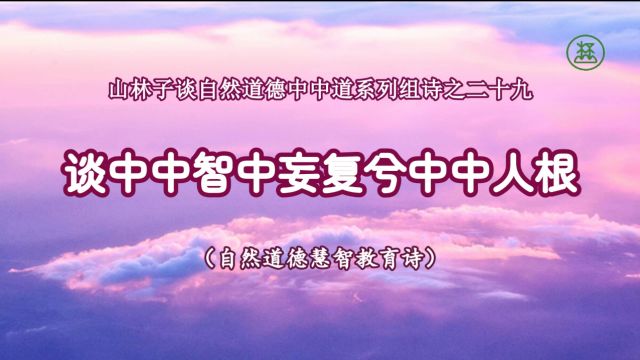 山林子谈自然道德中中道系列组诗之二十九

谈中中智中妄复兮中中人根

（自然道德慧智教育诗）